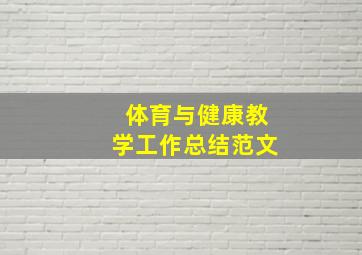 体育与健康教学工作总结范文